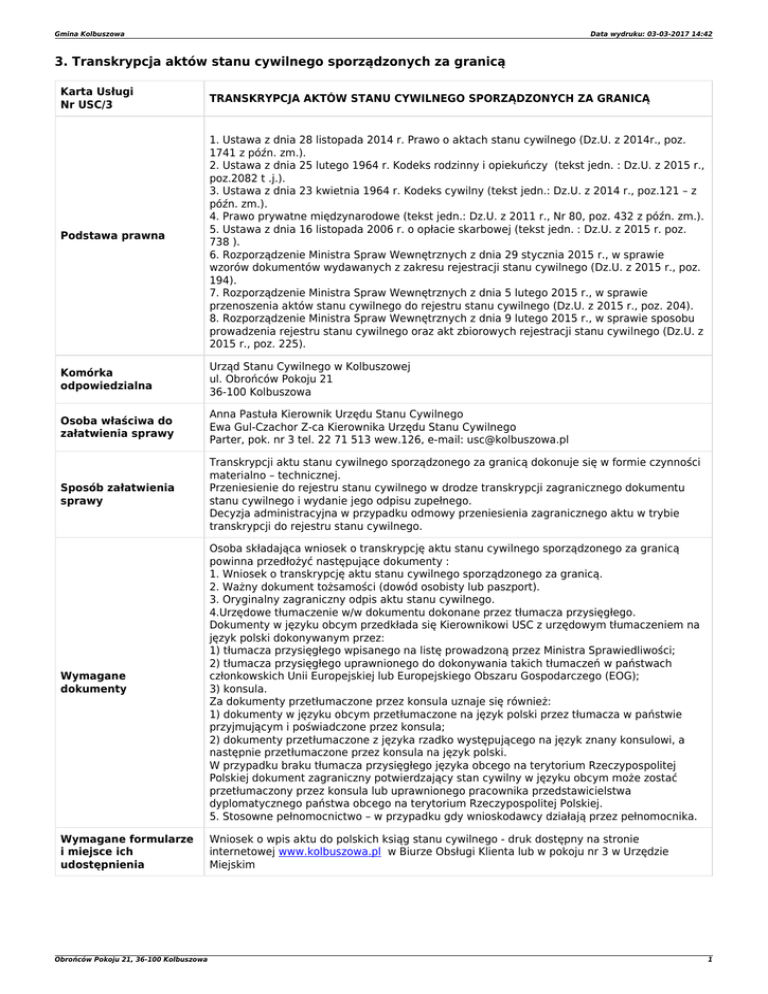 Gmina Kolbuszowa

Data wydruku: 03-03-2017 14:42

3. Transkrypcja aktów stanu cywilnego sporządzonych za granicą

| Karta Usługi Nr USC/3 | TRANSKRYPCJA AKTÓW STANU CYWILNEGO SPORZĄDZONYCH ZA GRANICĄ |
|---|---|
| Podstawa prawna | 1. Ustawa z dnia 28 listopada 2014 r. Prawo o aktach stanu cywilnego (Dz.U. z 2014r., poz. 1741 z późn. zm.). 2. Ustawa z dnia 25 lutego 1964 r. Kodeks rodzinny i opiekuńczy (tekst jedn. : Dz.U. z 2015 r., poz.2082 t .j.). 3. Ustawa z dnia 23 kwietnia 1964 r. Kodeks cywilny (tekst jedn.: Dz.U. z 2014 r., poz.121 – z późn. zm.). 4. Prawo prywatne międzynarodowe (tekst jedn.: Dz.U. z 2011 r., Nr 80, poz. 432 z późn. zm.). 5. Ustawa z dnia 16 listopada 2006 r. o opłacie skarbowej (tekst jedn. : Dz.U. z 2015 r. poz. 738 ). 6. Rozporządzenie Ministra Spraw Wewnętrznych z dnia 29 stycznia 2015 r., w sprawie wzorów dokumentów wydawanych z zakresu rejestracji stanu cywilnego (Dz.U. z 2015 r., poz. 194). 7. Rozporządzenie Ministra Spraw Wewnętrznych z dnia 5 lutego 2015 r., w sprawie przenoszenia aktów stanu cywilnego do rejestru stanu cywilnego (Dz.U. z 2015 r., poz. 204). 8. Rozporządzenie Ministra Spraw Wewnętrznych z dnia 9 lutego 2015 r., w sprawie sposobu prowadzenia rejestru stanu cywilnego oraz akt zbiorowych rejestracji stanu cywilnego (Dz.U. z 2015 r., poz. 225). |
| Komórka odpowiedzialna | Urząd Stanu Cywilnego w Kolbuszowej ul. Obrońców Pokoju 21 36-100 Kolbuszowa |
| Osoba właściwa do załatwienia sprawy | Anna Pastuła Kierownik Urzędu Stanu Cywilnego Ewa Gul-Czachor Z-ca Kierownika Urzędu Stanu Cywilnego Parter, pok. nr 3 tel. 22 71 513 wew.126, e-mail: usc@kolbuszowa.pl |
| Sposób załatwienia sprawy | Transkrypcji aktu stanu cywilnego sporządzonego za granicą dokonuje się w formie czynności materialno – technicznej. Przeniesienie do rejestru stanu cywilnego w drodze transkrypcji zagranicznego dokumentu stanu cywilnego i wydanie jego odpisu zupełnego. Decyzja administracyjna w przypadku odmowy przeniesienia zagranicznego aktu w trybie transkrypcji do rejestru stanu cywilnego. |
| Wymagane dokumenty | Osoba składająca wniosek o transkrypcję aktu stanu cywilnego sporządzonego za granicą powinna przedłożyć następujące dokumenty : 1. Wniosek o transkrypcję aktu stanu cywilnego sporządzonego za granicą. 2. Ważny dokument tożsamości (dowód osobisty lub paszport). 3. Oryginalny zagraniczny odpis aktu stanu cywilnego. 4.Urzędowe tłumaczenie w/w dokumentu dokonane przez tłumacza przysięgłego. Dokumenty w języku obcym przedkłada się Kierownikowi USC z urzędowym tłumaczeniem na język polski dokonywanym przez: 1) tłumacza przysięgłego wpisanego na listę prowadzoną przez Ministra Sprawiedliwości; 2) tłumacza przysięgłego uprawnionego do dokonywania takich tłumaczeń w państwach członkowskich Unii Europejskiej lub Europejskiego Obszaru Gospodarczego (EOG); 3) konsula. Za dokumenty przetłumaczone przez konsula uznaje się również: 1) dokumenty w języku obcym przetłumaczone na język polski przez tłumacza w państwie przyjmującym i poświadczone przez konsula; 2) dokumenty przetłumaczone z języka rzadko występującego na język znany konsulowi, a następnie przetłumaczone przez konsula na język polski. W przypadku braku tłumacza przysięgłego języka obcego na terytorium Rzeczypospolitej Polskiej dokument zagraniczny potwierdzający stan cywilny w języku obcym może zostać przetłumaczony przez konsula lub uprawnionego pracownika przedstawicielstwa dyplomatycznego państwa obcego na terytorium Rzeczypospolitej Polskiej. 5. Stosowne pełnomocnictwo – w przypadku gdy wnioskodawcy działają przez pełnomocnika. |
| Wymagane formularze i miejsce ich udostępnienia | Wniosek o wpis aktu do polskich ksiąg stanu cywilnego - druk dostępny na stronie internetowej www.kolbuszowa.pl w Biurze Obsługi Klienta lub w pokoju nr 3 w Urzędzie Miejskim |

Obrońców Pokoju 21, 36-100 Kolbuszowa

1